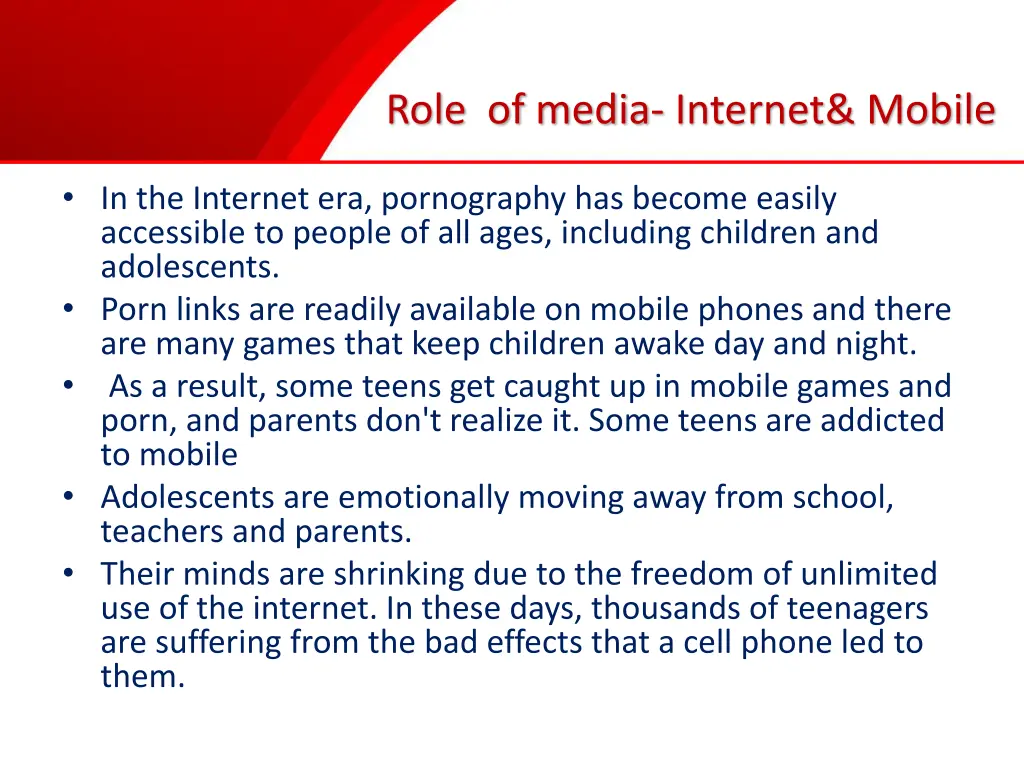 Role of media- Internet& Mobile

• In the Internet era, pornography has become easily accessible to people of all ages, including children and adolescents.
• Porn links are readily available on mobile phones and there are many games that keep children awake day and night.
• As a result, some teens get caught up in mobile games and porn, and parents don't realize it. Some teens are addicted to mobile
• Adolescents are emotionally moving away from school, teachers and parents.
• Their minds are shrinking due to the freedom of unlimited use of the internet. In these days, thousands of teenagers are suffering from the bad effects that a cell phone led to them.